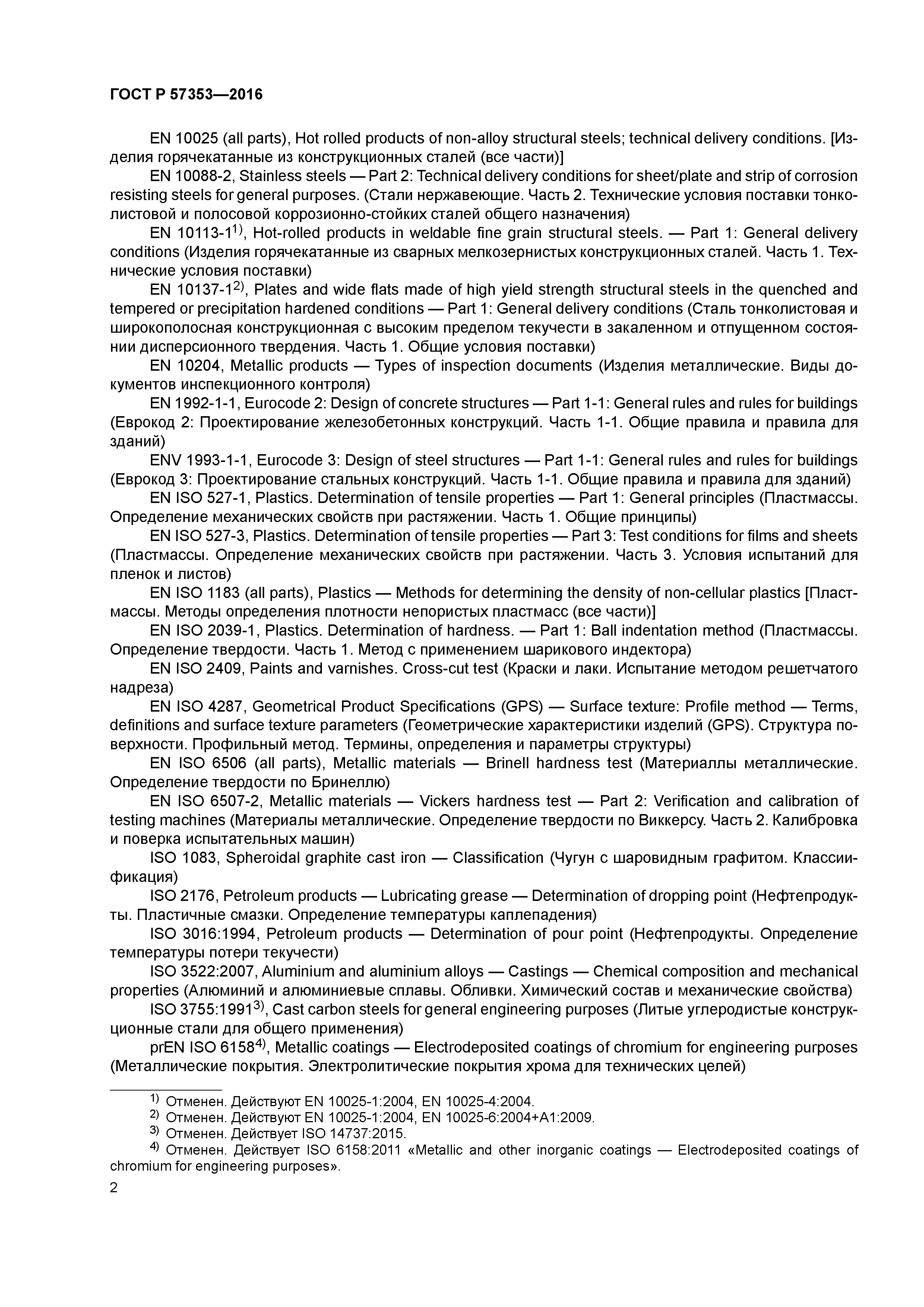 ГОСТ Р 57353—2016

EN 10025 (all parts), Hot rolled products of non-alloy structural steels; technical delivery conditions. [Изделия горячекатанные из конструкционных сталей (все части)]

EN 10088-2, Stainless steels — Part 2: Technical delivery conditions for sheet/plate and strip of corrosion resisting steels for general purposes. (Стали нержавеющие. Часть 2. Технические условия поставки тонколистовой и полосовой коррозионно-стойких сталей общего назначения)

EN 10113-1$^{1)}$, Hot-rolled products in weldable fine grain structural steels. — Part 1: General delivery conditions (Изделия горячекатанные из сварных мелкозернистых конструкционных сталей. Часть 1. Технические условия поставки)

EN 10137-1$^{2)}$, Plates and wide flats made of high yield strength structural steels in the quenched and tempered or precipitation hardened conditions — Part 1: General delivery conditions (Сталь тонколистовая и широкополосная конструкционная с высоким пределом текучести в закаленном и отпущенном состоянии дисперсионного твердения. Часть 1. Общие условия поставки)

EN 10204, Metallic products — Types of inspection documents (Изделия металлические. Виды документов инспекционного контроля)

EN 1992-1-1, Eurocode 2: Design of concrete structures — Part 1-1: General rules and rules for buildings (Еврокод 2: Проектирование железобетонных конструкций. Часть 1-1. Общие правила и правила для зданий)

ENV 1993-1-1, Eurocode 3: Design of steel structures — Part 1-1: General rules and rules for buildings (Еврокод 3: Проектирование стальных конструкций. Часть 1-1. Общие правила и правила для зданий)

EN ISO 527-1, Plastics. Determination of tensile properties — Part 1: General principles (Пластмассы. Определение механических свойств при растяжении. Часть 1. Общие принципы)

EN ISO 527-3, Plastics. Determination of tensile properties — Part 3: Test conditions for films and sheets (Пластмассы. Определение механических свойств при растяжении. Часть 3. Условия испытаний для пленок и листов)

EN ISO 1183 (all parts), Plastics — Methods for determining the density of non-cellular plastics [Пластмассы. Методы определения плотности непористых пластмасс (все части)]

EN ISO 2039-1, Plastics. Determination of hardness. — Part 1: Ball indentation method (Пластмассы. Определение твердости. Часть 1. Метод с применением шарикового индектора)

EN ISO 2409, Paints and varnishes. Cross-cut test (Краски и лаки. Испытание методом решетчатого надреза)

EN ISO 4287, Geometrical Product Specifications (GPS) — Surface texture: Profile method — Terms, definitions and surface texture parameters (Геометрические характеристики изделий (GPS). Структура поверхности. Профильный метод. Термины, определения и параметры структуры)

EN ISO 6506 (all parts), Metallic materials — Brinell hardness test (Материаллы металлические. Определение твердости по Бринеллю)

EN ISO 6507-2, Metallic materials — Vickers hardness test — Part 2: Verification and calibration of testing machines (Материалы металлические. Определение твердости по Виккерсу. Часть 2. Калибровка и поверка испытательных машин)

ISO 1083, Spheroidal graphite cast iron — Classification (Чугун с шаровидным графитом. Классиификация)

ISO 2176, Petroleum products — Lubricating grease — Determination of dropping point (Нефтепродукты. Пластичные смазки. Определение температуры каплепадения)

ISO 3016:1994, Petroleum products — Determination of pour point (Нефтепродукты. Определение температуры потери текучести)

ISO 3522:2007, Aluminium and aluminium alloys — Castings — Chemical composition and mechanical properties (Алюминий и алюминиевые сплавы. Обливки. Химический состав и механические свойства)

ISO 3755:1991$^{3)}$, Cast carbon steels for general engineering purposes (Литые углеродистые конструкционные стали для общего применения)

prEN ISO 6158$^{4)}$, Metallic coatings — Electrodeposited coatings of chromium for engineering purposes (Металлические покрытия. Электролитические покрытия хрома для технических целей)

$^{1)}$ Отменен. Действуют EN 10025-1:2004, EN 10025-4:2004.
$^{2)}$ Отменен. Действуют EN 10025-1:2004, EN 10025-6:2004+A1:2009.
$^{3)}$ Отменен. Действует ISO 14737:2015.
$^{4)}$ Отменен. Действует ISO 6158:2011 «Metallic and other inorganic coatings — Electrodeposited coatings of chromium for engineering purposes».

2